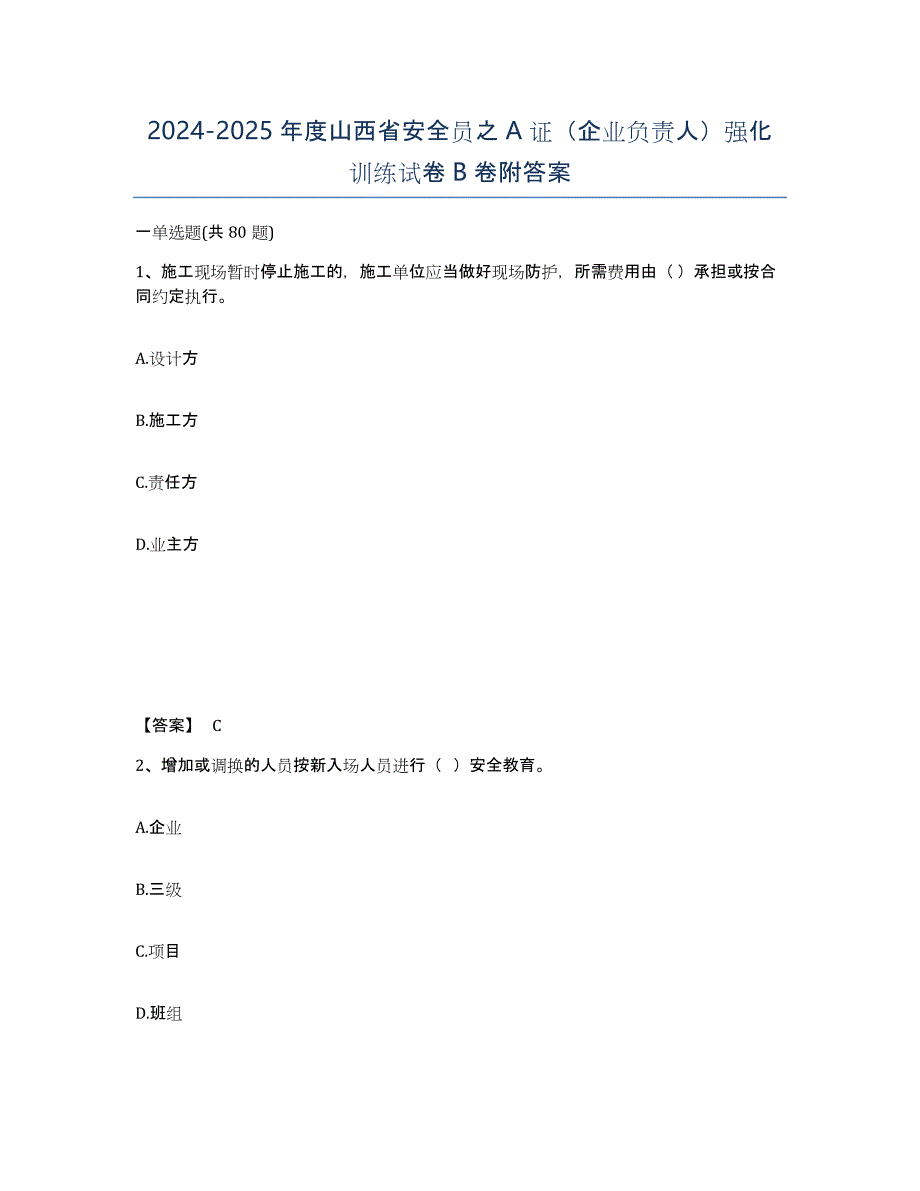 2024-2025 年度山西省安全员之 A 证（企业负责人）强化训练试卷 B 卷附答案

一单选题(共 80 题)

1、施工现场暂时停止施工的，施工单位应当做好现场防护，所需费用由（）承担或按合同约定执行。

A.设计方

B.施工方

C.责任方

D.业主方

【答案】 C

2、增加或调换的人员按新入场人员进行（ ）安全教育。

A.企业

B.三级

C.项目

D.班组